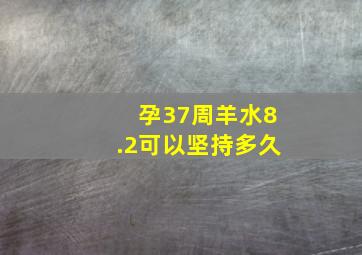 孕37周羊水8.2可以坚持多久